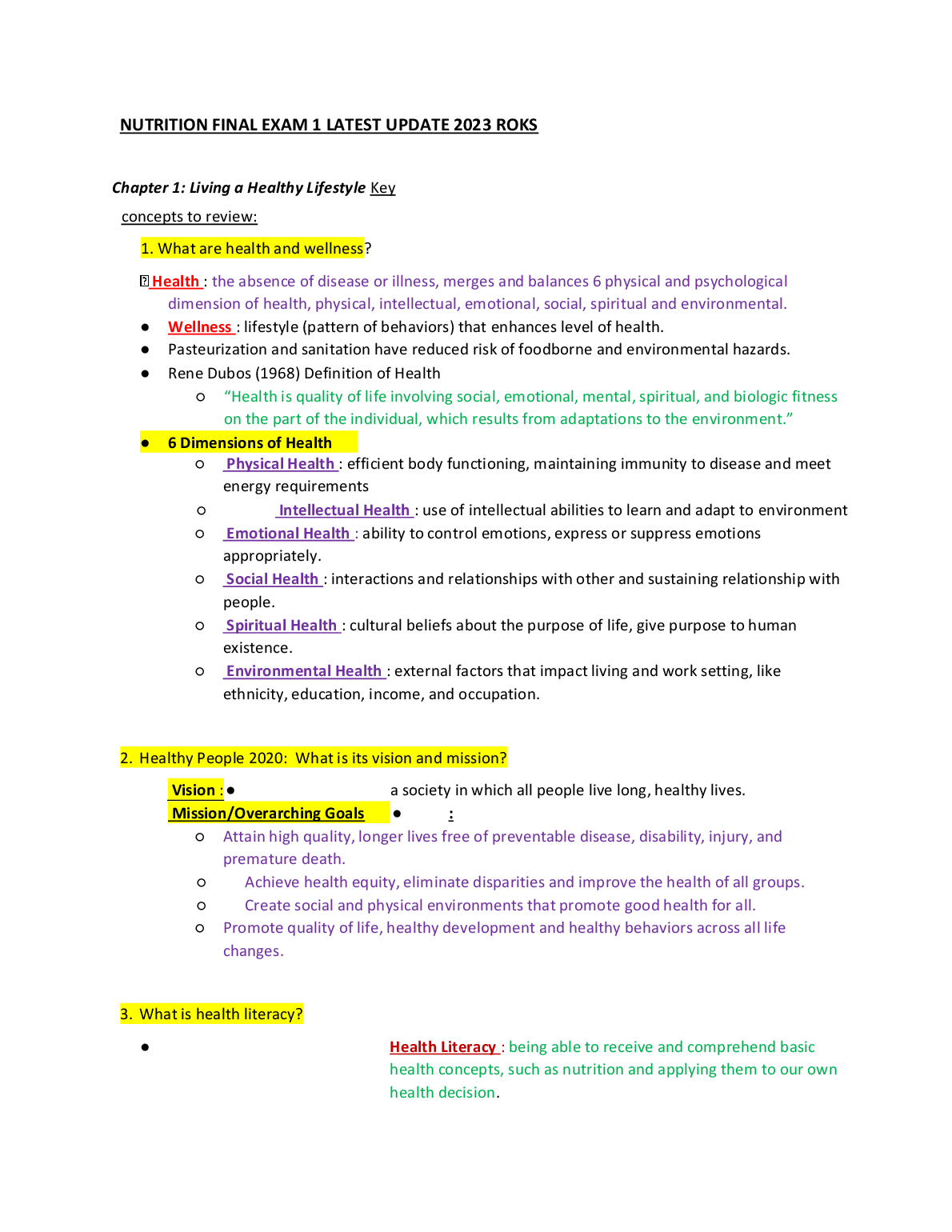 NUTRITION FINAL EXAM 1 LATEST UPDATE 2023 ROKS

Chapter 1: Living a Healthy Lifestyle Key concepts to review:

1. What are health and wellness?

Health : the absence of disease or illness, merges and balances 6 physical and psychological dimension of health, physical, intellectual, emotional, social, spiritual and environmental.

● Wellness : lifestyle (pattern of behaviors) that enhances level of health.
● Pasteurization and sanitation have reduced risk of foodborne and environmental hazards.
● Rene Dubos (1968) Definition of Health
○ "Health is quality of life involving social, emotional, mental, spiritual, and biologic fitness on the part of the individual, which results from adaptations to the environment."
● 6 Dimensions of Health
○ Physical Health : efficient body functioning, maintaining immunity to disease and meet energy requirements
○ Intellectual Health : use of intellectual abilities to learn and adapt to environment
○ Emotional Health : ability to control emotions, express or suppress emotions appropriately.
○ Social Health : interactions and relationships with other and sustaining relationship with people.
○ Spiritual Health : cultural beliefs about the purpose of life, give purpose to human existence.
○ Environmental Health : external factors that impact living and work setting, like ethnicity, education, income, and occupation.

2. Healthy People 2020: What is its vision and mission?

Vision : ● a society in which all people live long, healthy lives.
Mission/Overarching Goals ● :
○ Attain high quality, longer lives free of preventable disease, disability, injury, and premature death.
○ Achieve health equity, eliminate disparities and improve the health of all groups.
○ Create social and physical environments that promote good health for all.
○ Promote quality of life, healthy development and healthy behaviors across all life changes.

3. What is health literacy?

● Health Literacy : being able to receive and comprehend basic health concepts, such as nutrition and applying them to our own health decision.